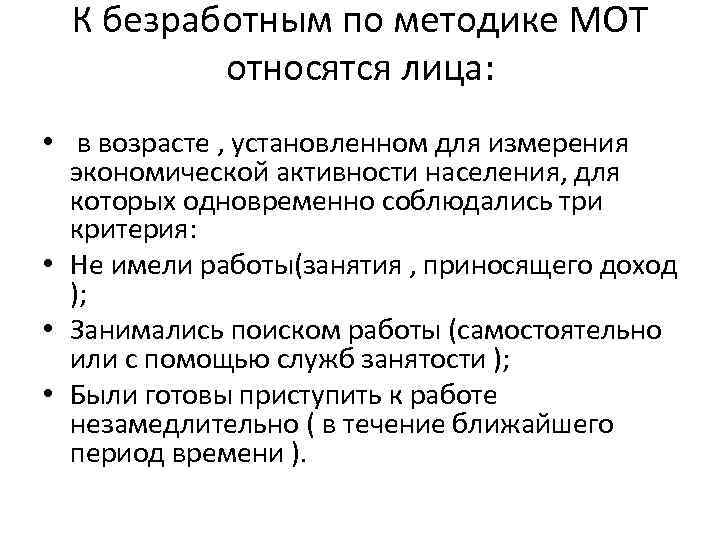 К безработным по методике МОТ относятся лица:

• в возрасте , установленном для измерения экономической активности населения, для которых одновременно соблюдались три критерия:
• Не имели работы(занятия , приносящего доход );
• Занимались поиском работы (самостоятельно или с помощью служб занятости );
• Были готовы приступить к работе незамедлительно ( в течение ближайшего период времени ).